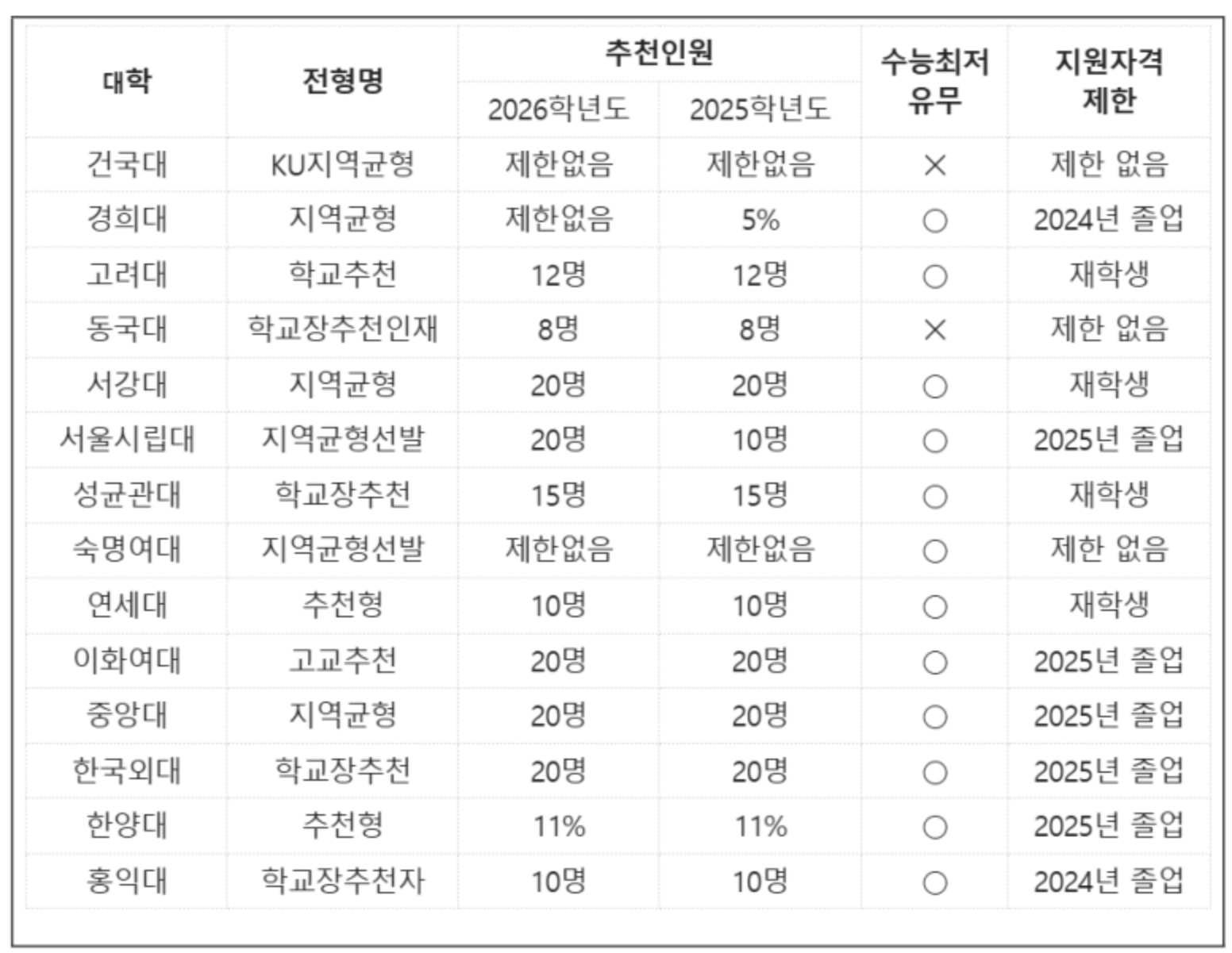 | 대학 | 전형명 | 추천인원 2026학년도 | 추천인원 2025학년도 | 수능최저 유무 | 지원자격 제한 |
|---|---|---|---|---|---|
| 건국대 | KU지역균형 | 제한없음 | 제한없음 | × | 제한 없음 |
| 경희대 | 지역균형 | 제한없음 | 5% | ○ | 2024년 졸업 |
| 고려대 | 학교추천 | 12명 | 12명 | ○ | 재학생 |
| 동국대 | 학교장추천인재 | 8명 | 8명 | × | 제한 없음 |
| 서강대 | 지역균형 | 20명 | 20명 | ○ | 재학생 |
| 서울시립대 | 지역균형선발 | 20명 | 10명 | ○ | 2025년 졸업 |
| 성균관대 | 학교장추천 | 15명 | 15명 | ○ | 재학생 |
| 숙명여대 | 지역균형선발 | 제한없음 | 제한없음 | ○ | 제한 없음 |
| 연세대 | 추천형 | 10명 | 10명 | ○ | 재학생 |
| 이화여대 | 고교추천 | 20명 | 20명 | ○ | 2025년 졸업 |
| 중앙대 | 지역균형 | 20명 | 20명 | ○ | 2025년 졸업 |
| 한국외대 | 학교장추천 | 20명 | 20명 | ○ | 2025년 졸업 |
| 한양대 | 추천형 | 11% | 11% | ○ | 2025년 졸업 |
| 홍익대 | 학교장추천자 | 10명 | 10명 | ○ | 2024년 졸업 |